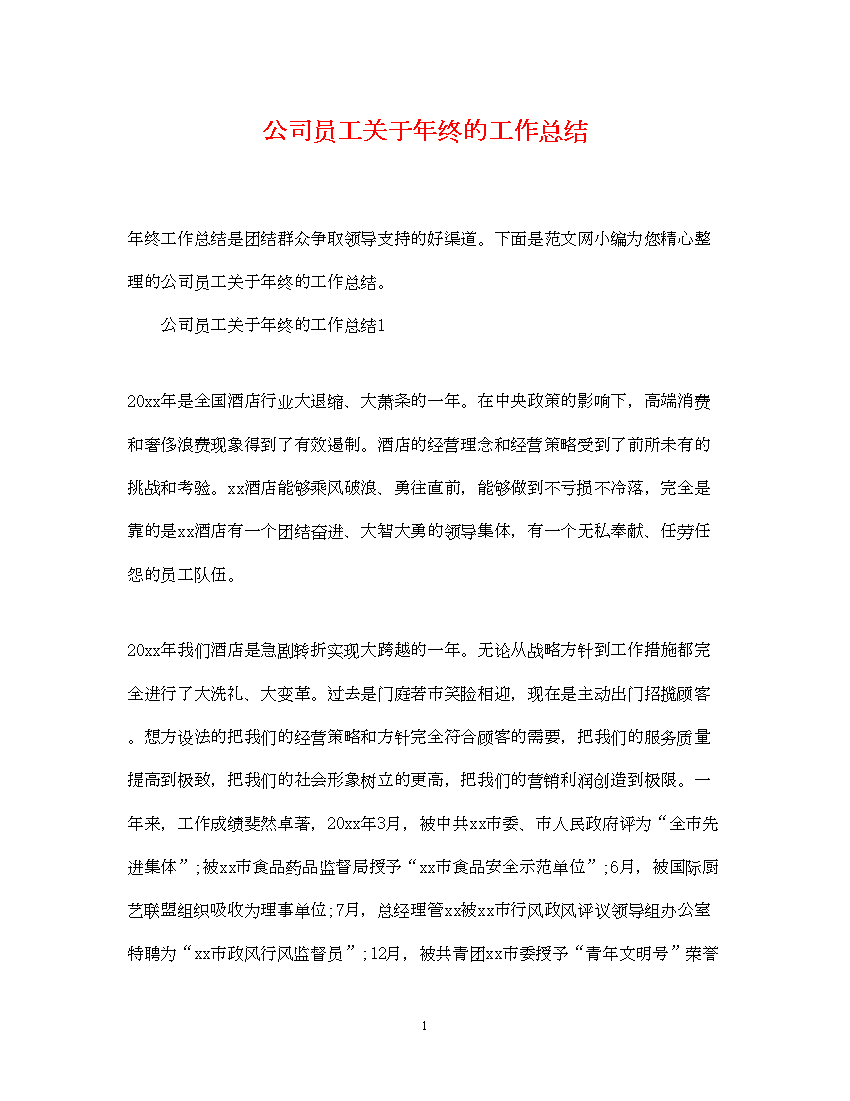 公司员工关于年终的工作总结

年终工作总结是团结群众争取领导支持的好渠道。下面是范文网小编为您精心整理的公司员工关于年终的工作总结。

公司员工关于年终的工作总结1

20xx年是全国酒店行业大退缩、大萧条的一年。在中央政策的影响下，高端消费和奢侈浪费现象得到了有效遏制。酒店的经营理念和经营策略受到了前所未有的挑战和考验。xx酒店能够乘风破浪、勇往直前，能够做到不亏损不冷落，完全是靠的是xx酒店有一个团结奋进、大智大勇的领导集体，有一个无私奉献、任劳任怨的员工队伍。

20xx年我们酒店是急剧转折实现大跨越的一年。无论从战略方针到工作措施都完全进行了大洗礼、大变革。过去是门庭若市笑脸相迎，现在是主动出门招揽顾客。想方设法的把我们的经营策略和方针完全符合顾客的需要，把我们的服务质量提高到极致，把我们的社会形象树立的更高，把我们的营销利润创造到极限。一年来，工作成绩斐然卓著，20xx年3月，被中共xx市委、市人民政府评为“全市先进集体”;被xx市食品药品监督局授予“xx市食品安全示范单位”;6月，被国际厨艺联盟组织吸收为理事单位;7月，总经理管xx被xx市行风政风评议领导组办公室特聘为“xx市政风行风监督员”;12月，被共青团xx市委授予“青年文明号”荣誉

1